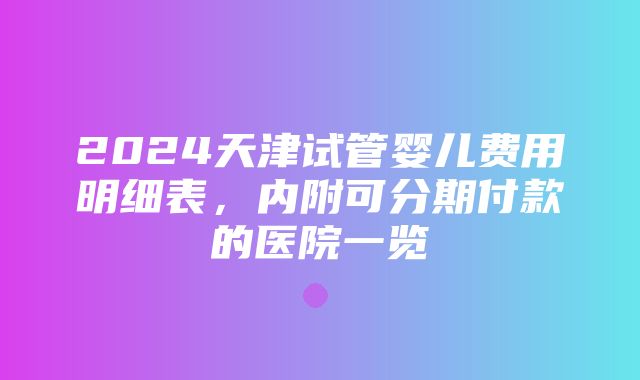 2024天津试管婴儿费用明细表，内附可分期付款的医院一览